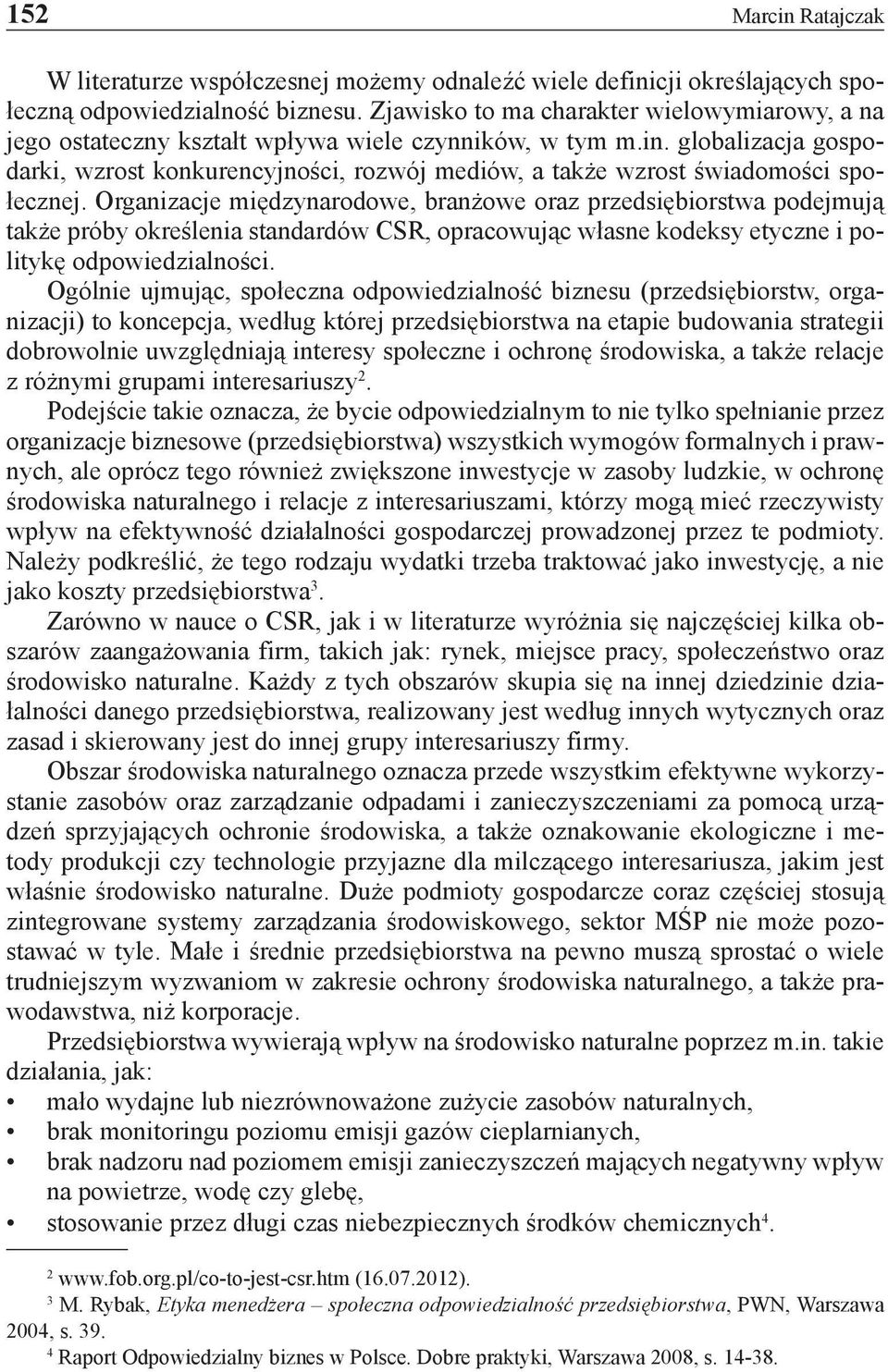 152 Marcin Ratajczak

W literaturze współczesnej możemy odnaleźć wiele definicji określających społeczną odpowiedzialność biznesu. Zjawisko to ma charakter wielowymiarowy, a na jego ostateczny kształt wpływa wiele czynników, w tym m.in. globalizacja gospodarki, wzrost konkurencyjności, rozwój mediów, a także wzrost świadomości społecznej. Organizacje międzynarodowe, branżowe oraz przedsiębiorstwa podejmują także próby określenia standardów CSR, opracowując własne kodeksy etyczne i politykę odpowiedzialności.

Ogólnie ujmując, społeczna odpowiedzialność biznesu (przedsiębiorstw, organizacji) to koncepcja, według której przedsiębiorstwa na etapie budowania strategii dobrowolnie uwzględniają interesy społeczne i ochronę środowiska, a także relacje z różnymi grupami interesariuszy$^2$.

Podejście takie oznacza, że bycie odpowiedzialnym to nie tylko spełnianie przez organizacje biznesowe (przedsiębiorstwa) wszystkich wymogów formalnych i prawnych, ale oprócz tego również zwiększone inwestycje w zasoby ludzkie, w ochronę środowiska naturalnego i relacje z interesariuszami, którzy mogą mieć rzeczywisty wpływ na efektywność działalności gospodarczej prowadzonej przez te podmioty. Należy podkreślić, że tego rodzaju wydatki trzeba traktować jako inwestycję, a nie jako koszty przedsiębiorstwa$^3$.

Zarówno w nauce o CSR, jak i w literaturze wyróżnia się najczęściej kilka obszarów zaangażowania firm, takich jak: rynek, miejsce pracy, społeczeństwo oraz środowisko naturalne. Każdy z tych obszarów skupia się na innej dziedzinie działalności danego przedsiębiorstwa, realizowany jest według innych wytycznych oraz zasad i skierowany jest do innej grupy interesariuszy firmy.

Obszar środowiska naturalnego oznacza przede wszystkim efektywne wykorzystanie zasobów oraz zarządzanie odpadami i zanieczyszczeniami za pomocą urządzeń sprzyjających ochronie środowiska, a także oznakowanie ekologiczne i metody produkcji czy technologie przyjazne dla milczącego interesariusza, jakim jest właśnie środowisko naturalne. Duże podmioty gospodarcze coraz częściej stosują zintegrowane systemy zarządzania środowiskowego, sektor MŚP nie może pozostawać w tyle. Małe i średnie przedsiębiorstwa na pewno muszą sprostać o wiele trudniejszym wyzwaniom w zakresie ochrony środowiska naturalnego, a także prawodawstwa, niż korporacje.

Przedsiębiorstwa wywierają wpływ na środowisko naturalne poprzez m.in. takie działania, jak:
• mało wydajne lub niezrównoważone zużycie zasobów naturalnych,
• brak monitoringu poziomu emisji gazów cieplarnianych,
• brak nadzoru nad poziomem emisji zanieczyszczeń mających negatywny wpływ na powietrze, wodę czy glebę,
• stosowanie przez długi czas niebezpiecznych środków chemicznych$^4$.

$^2$ www.fob.org.pl/co-to-jest-csr.htm (16.07.2012).
$^3$ M. Rybak, Etyka menedżera – społeczna odpowiedzialność przedsiębiorstwa, PWN, Warszawa 2004, s. 39.
$^4$ Raport Odpowiedzialny biznes w Polsce. Dobre praktyki, Warszawa 2008, s. 14-38.